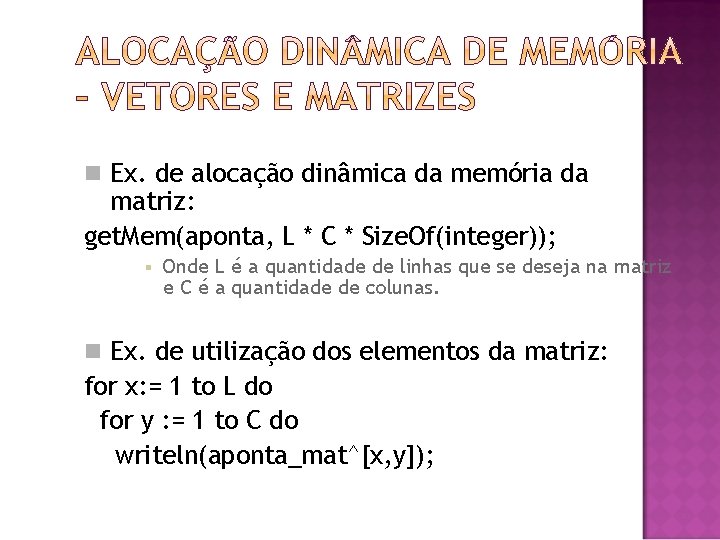 ALOCAÇÃO DINÂMICA DE MEMÓRIA – VETORES E MATRIZES

Ex. de alocação dinâmica da memória da matriz:

getMem(aponta, L * C * SizeOf(integer));

Onde L é a quantidade de linhas que se deseja na matriz e C é a quantidade de colunas.

Ex. de utilização dos elementos da matriz:

for x:= 1 to L do
for y := 1 to C do
writeln(aponta_mat^[x,y]);